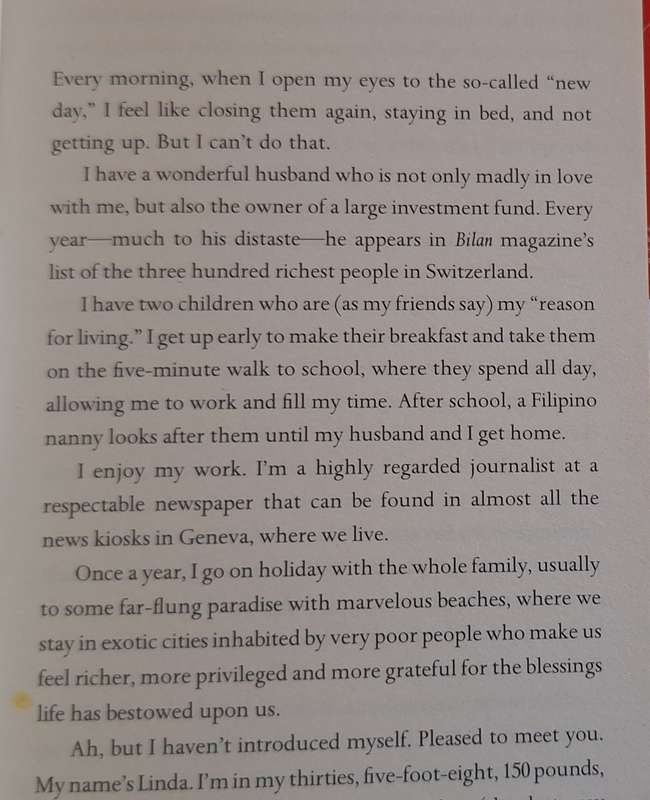 Every morning, when I open my eyes to the so-called "new day," I feel like closing them again, staying in bed, and not getting up. But I can't do that.

I have a wonderful husband who is not only madly in love with me, but also the owner of a large investment fund. Every year—much to his distaste—he appears in Bilan magazine's list of the three hundred richest people in Switzerland.

I have two children who are (as my friends say) my "reason for living." I get up early to make their breakfast and take them on the five-minute walk to school, where they spend all day, allowing me to work and fill my time. After school, a Filipino nanny looks after them until my husband and I get home.

I enjoy my work. I'm a highly regarded journalist at a respectable newspaper that can be found in almost all the news kiosks in Geneva, where we live.

Once a year, I go on holiday with the whole family, usually to some far-flung paradise with marvelous beaches, where we stay in exotic cities inhabited by very poor people who make us feel richer, more privileged and more grateful for the blessings life has bestowed upon us.

Ah, but I haven't introduced myself. Pleased to meet you. My name's Linda. I'm in my thirties, five-foot-eight, 150 pounds,